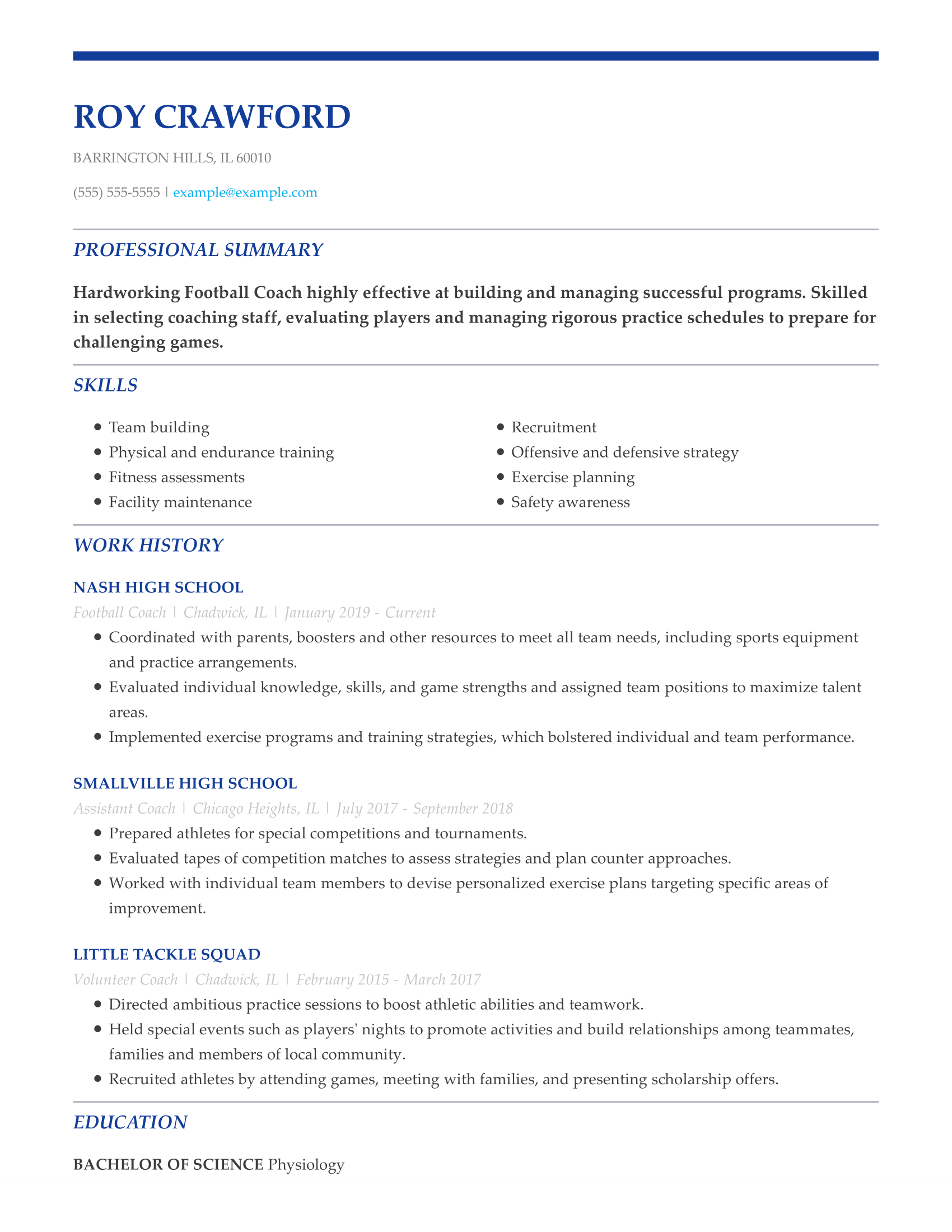 ROY CRAWFORD

BARRINGTON HILLS, IL 60010

(555) 555-5555 | example@example.com

PROFESSIONAL SUMMARY

Hardworking Football Coach highly effective at building and managing successful programs. Skilled in selecting coaching staff, evaluating players and managing rigorous practice schedules to prepare for challenging games.

SKILLS

- Team building
- Physical and endurance training
- Fitness assessments
- Facility maintenance

- Recruitment
- Offensive and defensive strategy
- Exercise planning
- Safety awareness

WORK HISTORY

NASH HIGH SCHOOL

Football Coach | Chadwick, IL | January 2019 - Current

- Coordinated with parents, boosters and other resources to meet all team needs, including sports equipment and practice arrangements.
- Evaluated individual knowledge, skills, and game strengths and assigned team positions to maximize talent areas.
- Implemented exercise programs and training strategies, which bolstered individual and team performance.

SMALLVILLE HIGH SCHOOL

Assistant Coach | Chicago Heights, IL | July 2017 - September 2018

- Prepared athletes for special competitions and tournaments.
- Evaluated tapes of competition matches to assess strategies and plan counter approaches.
- Worked with individual team members to devise personalized exercise plans targeting specific areas of improvement.

LITTLE TACKLE SQUAD

Volunteer Coach | Chadwick, IL | February 2015 - March 2017

- Directed ambitious practice sessions to boost athletic abilities and teamwork.
- Held special events such as players' nights to promote activities and build relationships among teammates, families and members of local community.
- Recruited athletes by attending games, meeting with families, and presenting scholarship offers.

EDUCATION

BACHELOR OF SCIENCE Physiology